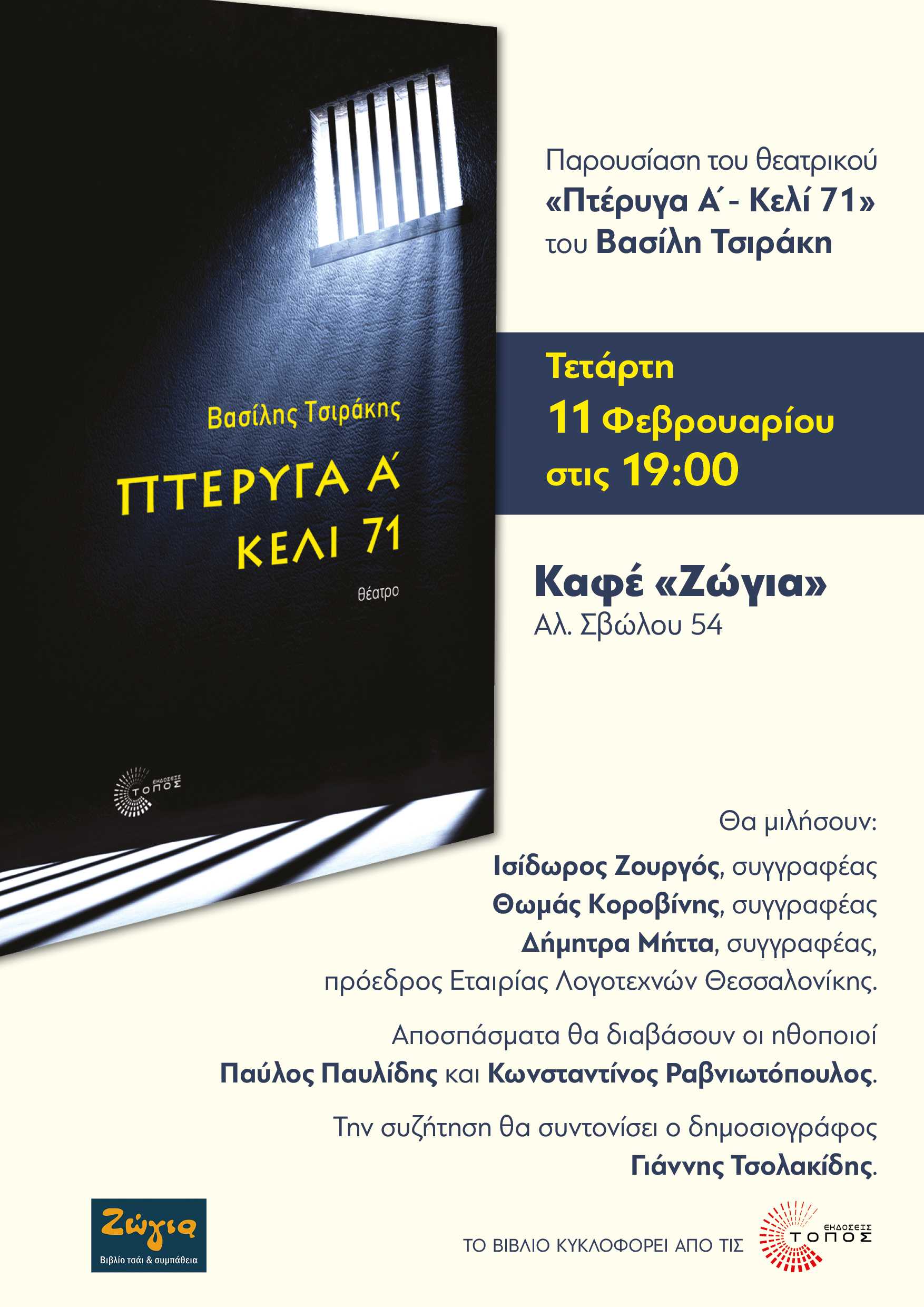 Βασίλης Τσιράκης

ΠΤΕΡΥΓΑ Α΄
ΚΕΛΙ 71

θέατρο

ΕΚΔΟΣΕΙΣ ΤΟΠΟΣ

Παρουσίαση του θεατρικού
«Πτέρυγα Α΄ - Κελί 71»
του Βασίλη Τσιράκη

Τετάρτη
11 Φεβρουαρίου
στις 19:00

Καφέ «Ζώγια»
Αλ. Σβώλου 54

Θα μιλήσουν:

Ισίδωρος Ζουργός, συγγραφέας
Θωμάς Κοροβίνης, συγγραφέας
Δήμητρα Μήττα, συγγραφέας,
πρόεδρος Εταιρίας Λογοτεχνών Θεσσαλονίκης.

Αποσπάσματα θα διαβάσουν οι ηθοποιοί Παύλος Παυλίδης και Κωνσταντίνος Ραβνιωτόπουλος.

Την συζήτηση θα συντονίσει ο δημοσιογράφος Γιάννης Τσολακίδης.

Ζώγια
Βιβλίο τσάι & συμπάθεια

ΤΟ ΒΙΒΛΙΟ ΚΥΚΛΟΦΟΡΕΙ ΑΠΟ ΤΙΣ ΕΚΔΟΣΕΙΣ ΤΟΠΟΣ